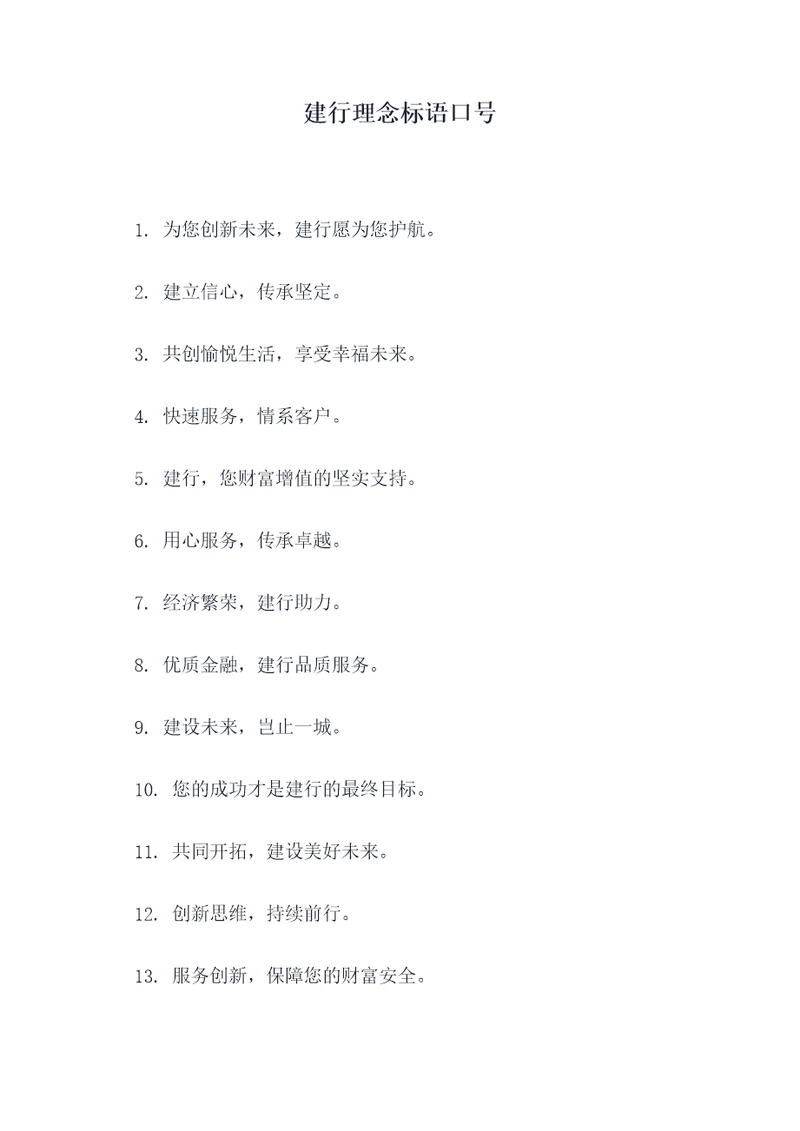 建行理念标语口号

1. 为您创新未来，建行愿为您护航。

2. 建立信心，传承坚定。

3. 共创愉悦生活，享受幸福未来。

4. 快速服务，情系客户。

5. 建行，您财富增值的坚实支持。

6. 用心服务，传承卓越。

7. 经济繁荣，建行助力。

8. 优质金融，建行品质服务。

9. 建设未来，岂止一城。

10. 您的成功才是建行的最终目标。

11. 共同开拓，建设美好未来。

12. 创新思维，持续前行。

13. 服务创新，保障您的财富安全。